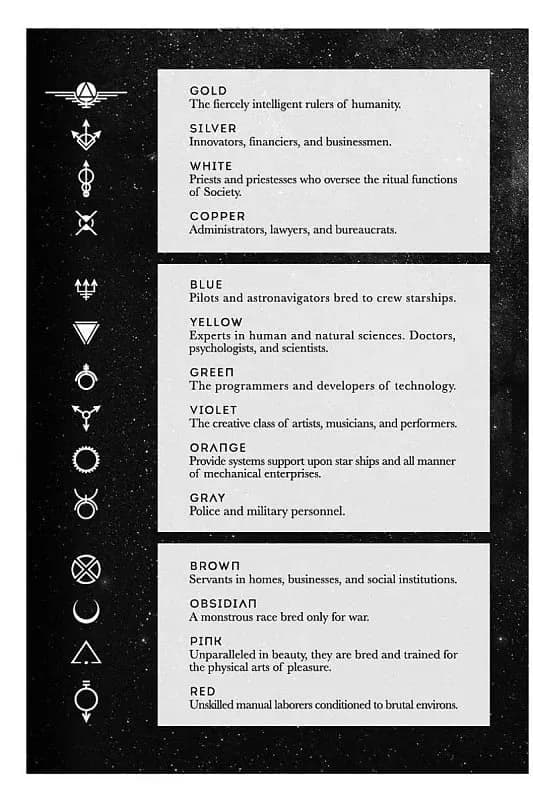 GOLD
The fiercely intelligent rulers of humanity.

SILVER
Innovators, financiers, and businessmen.

WHITE
Priests and priestesses who oversee the ritual functions of Society.

COPPER
Administrators, lawyers, and bureaucrats.

BLUE
Pilots and astronavigators bred to crew starships.

YELLOW
Experts in human and natural sciences. Doctors, psychologists, and scientists.

GREEN
The programmers and developers of technology.

VIOLET
The creative class of artists, musicians, and performers.

ORANGE
Provide systems support upon star ships and all manner of mechanical enterprises.

GRAY
Police and military personnel.

BROWN
Servants in homes, businesses, and social institutions.

OBSIDIAN
A monstrous race bred only for war.

PINK
Unparalleled in beauty, they are bred and trained for the physical arts of pleasure.

RED
Unskilled manual laborers conditioned to brutal environs.